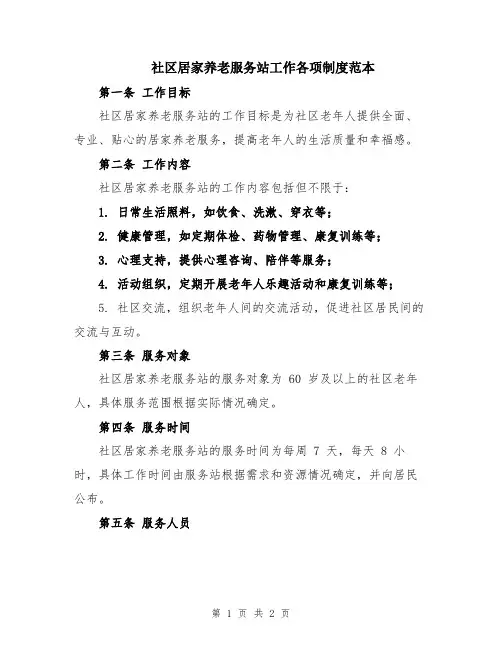 社区居家养老服务站工作各项制度范本

第一条 工作目标

社区居家养老服务站的工作目标是为社区老年人提供全面、专业、贴心的居家养老服务，提高老年人的生活质量和幸福感。

第二条 工作内容

社区居家养老服务站的工作内容包括但不限于：

1. 日常生活照料，如饮食、洗漱、穿衣等；

2. 健康管理，如定期体检、药物管理、康复训练等；

3. 心理支持，提供心理咨询、陪伴等服务；

4. 活动组织，定期开展老年人乐趣活动和康复训练等；

5. 社区交流，组织老年人间的交流活动，促进社区居民间的交流与互动。

第三条 服务对象

社区居家养老服务站的服务对象为 60 岁及以上的社区老年人，具体服务范围根据实际情况确定。

第四条 服务时间

社区居家养老服务站的服务时间为每周 7 天，每天 8 小时，具体工作时间由服务站根据需求和资源情况确定，并向居民公布。

第五条 服务人员

第 1 页 共 2 页